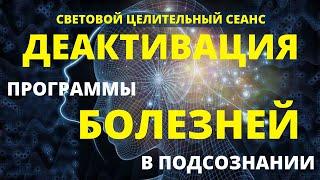 СВЕТОВОЙ ЦЕЛИТЕЛЬНЫЙ СЕАНС
ДЕАКТИВАЦИЯ
ПРОГРАММЫ
БОЛЕЗНЕЙ
В ПОДСОЗНАНИИ